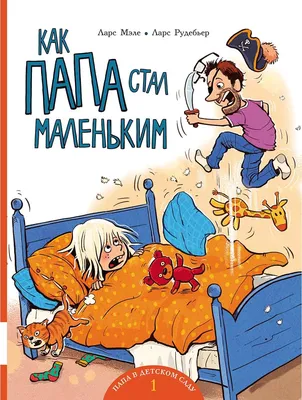 Ларс Мэле • Ларс Рудебьер

КАК ПАПА СТАЛ МАЛЕНЬКИМ

ПАПА В ДЕТСКОМ САДУ

1